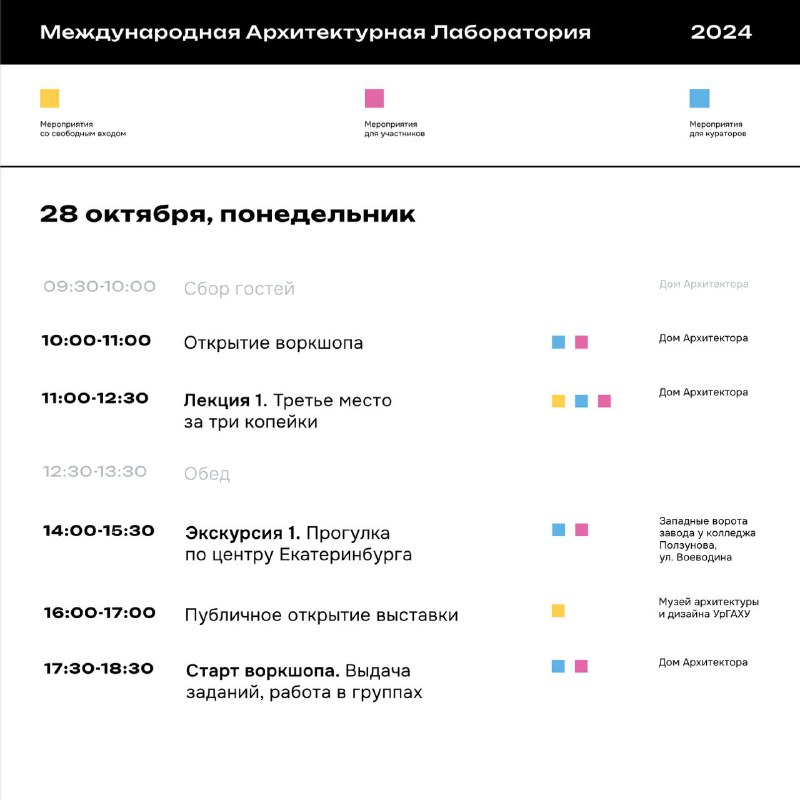 Международная Архитектурная Лаборатория 2024

Мероприятия
со свободным входом

Мероприятия
для участников

Мероприятия
для кураторов

28 октября, понедельник

09:30-10:00 Сбор гостей Дом Архитектора

10:00-11:00 Открытие воркшопа Дом Архитектора

11:00-12:30 Лекция 1. Третье место за три копейки Дом Архитектора

12:30-13:30 Обед

14:00-15:30 Экскурсия 1. Прогулка по центру Екатеринбурга Западные ворота завода у колледжа Ползунова, ул. Воеводина

16:00-17:00 Публичное открытие выставки Музей архитектуры и дизайна УрГАХУ

17:30-18:30 Старт воркшопа. Выдача заданий, работа в группах Дом Архитектора